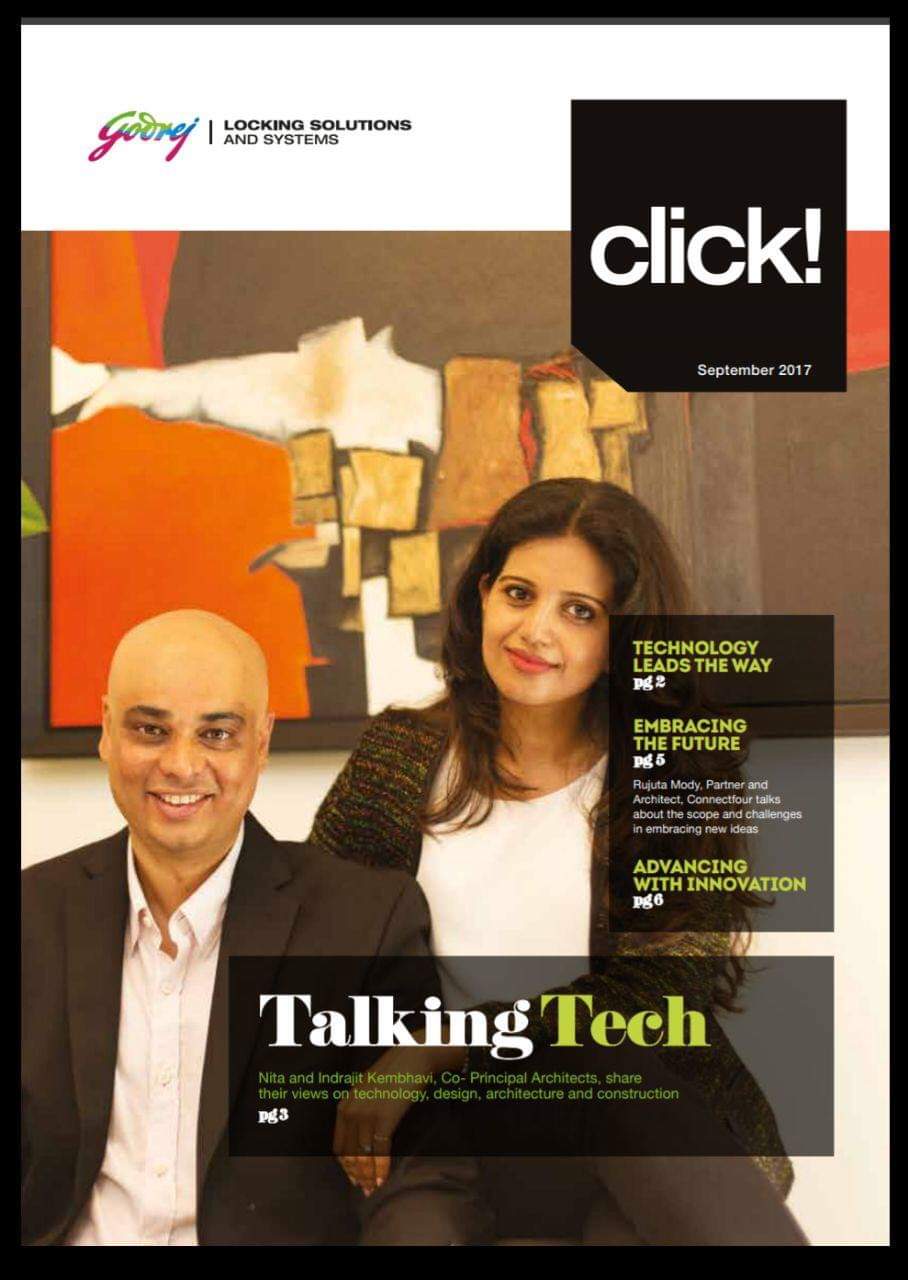 Godrej | LOCKING SOLUTIONS AND SYSTEMS

click!

September 2017

TECHNOLOGY LEADS THE WAY
pg 2

EMBRACING THE FUTURE
pg 5

Rujuta Mody, Partner and Architect, Connectfour talks about the scope and challenges in embracing new ideas

ADVANCING WITH INNOVATION
pg 6

Talking Tech

Nita and Indrajit Kembhavi, Co- Principal Architects, share their views on technology, design, architecture and construction
pg 3